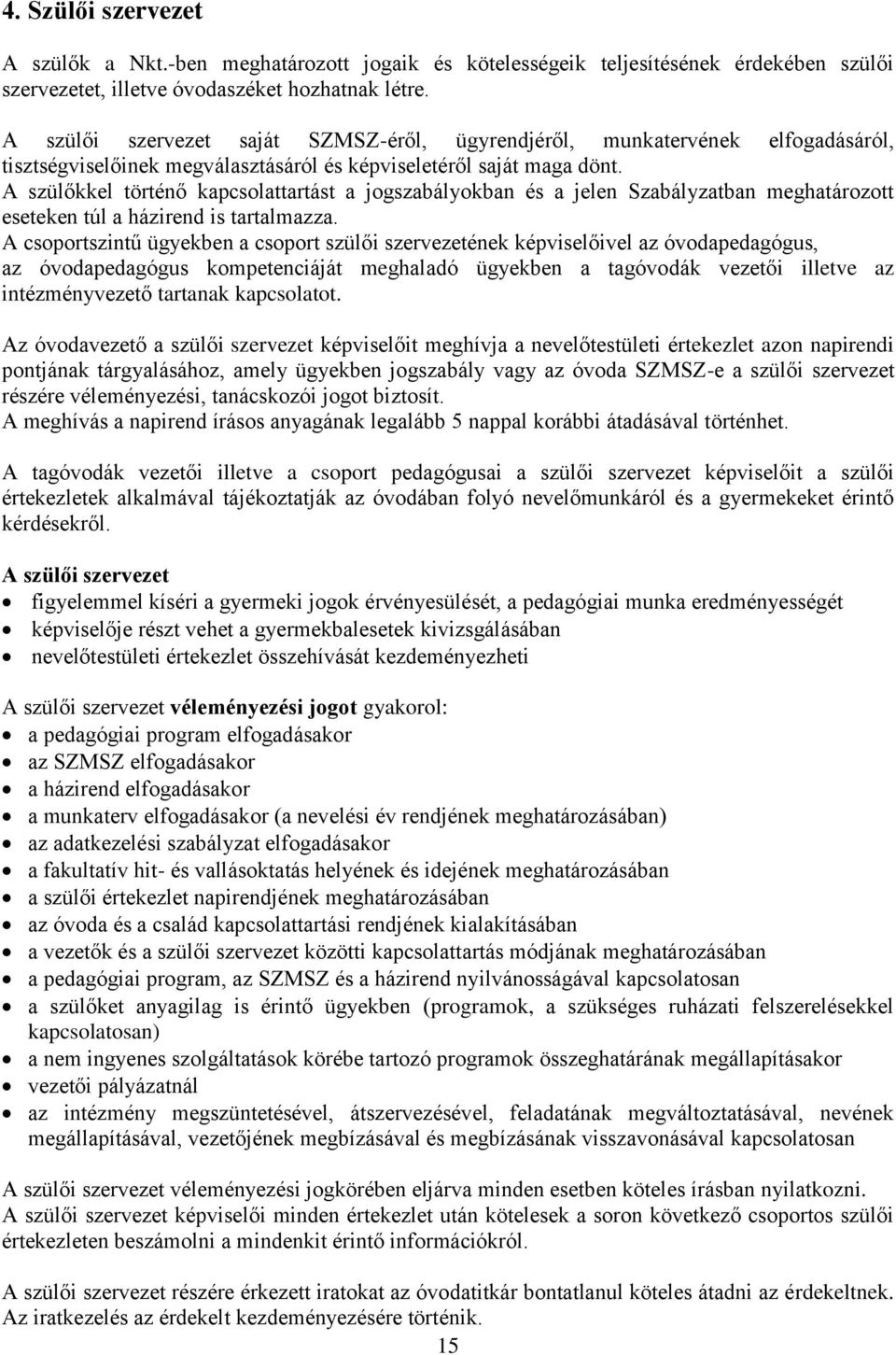 4. Szülői szervezet

A szülők a Nkt.-ben meghatározott jogaik és kötelességeik teljesítésének érdekében szülői szervezetet, illetve óvodaszéket hozhatnak létre.

A szülői szervezet saját SZMSZ-éről, ügyrendjéről, munkatervének elfogadásáról, tisztségviselőinek megválasztásáról és képviseletéről saját maga dönt.
A szülőkkel történő kapcsolattartást a jogszabályokban és a jelen Szabályzatban meghatározott eseteken túl a házirend is tartalmazza.
A csoportszintű ügyekben a csoport szülői szervezetének képviselőivel az óvodapedagógus, az óvodapedagógus kompetenciáját meghaladó ügyekben a tagóvodák vezetői illetve az intézményvezető tartanak kapcsolatot.

Az óvodavezető a szülői szervezet képviselőit meghívja a nevelőtestületi értekezlet azon napirendi pontjának tárgyalásához, amely ügyekben jogszabály vagy az óvoda SZMSZ-e a szülői szervezet részére véleményezési, tanácskozói jogot biztosít.
A meghívás a napirend írásos anyagának legalább 5 nappal korábbi átadásával történhet.

A tagóvodák vezetői illetve a csoport pedagógusai a szülői szervezet képviselőit a szülői értekezletek alkalmával tájékoztatják az óvodában folyó nevelőmunkáról és a gyermekeket érintő kérdésekről.

A szülői szervezet
• figyelemmel kíséri a gyermeki jogok érvényesülését, a pedagógiai munka eredményességét
• képviselője részt vehet a gyermekbalesetek kivizsgálásában
• nevelőtestületi értekezlet összehívását kezdeményezheti

A szülői szervezet véleményezési jogot gyakorol:
• a pedagógiai program elfogadásakor
• az SZMSZ elfogadásakor
• a házirend elfogadásakor
• a munkaterv elfogadásakor (a nevelési év rendjének meghatározásában)
• az adatkezelési szabályzat elfogadásakor
• a fakultatív hit- és vallásoktatás helyének és idejének meghatározásában
• a szülői értekezlet napirendjének meghatározásában
• az óvoda és a család kapcsolattartási rendjének kialakításában
• a vezetők és a szülői szervezet közötti kapcsolattartás módjának meghatározásában
• a pedagógiai program, az SZMSZ és a házirend nyilvánosságával kapcsolatosan
• a szülőket anyagilag is érintő ügyekben (programok, a szükséges ruházati felszerelésekkel kapcsolatosan)
• a nem ingyenes szolgáltatások körébe tartozó programok összeghatárának megállapításakor
• vezetői pályázatnál
• az intézmény megszüntetésével, átszervezésével, feladatának megváltoztatásával, nevének megállapításával, vezetőjének megbízásával és megbízásának visszavonásával kapcsolatosan

A szülői szervezet véleményezési jogkörében eljárva minden esetben köteles írásban nyilatkozni.
A szülői szervezet képviselői minden értekezlet után kötelesek a soron következő csoportos szülői értekezleten beszámolni a mindenkit érintő információkról.

A szülői szervezet részére érkezett iratokat az óvodatitkár bontatlanul köteles átadni az érdekeltnek. Az iratkezelés az érdekelt kezdeményezésére történik.
15